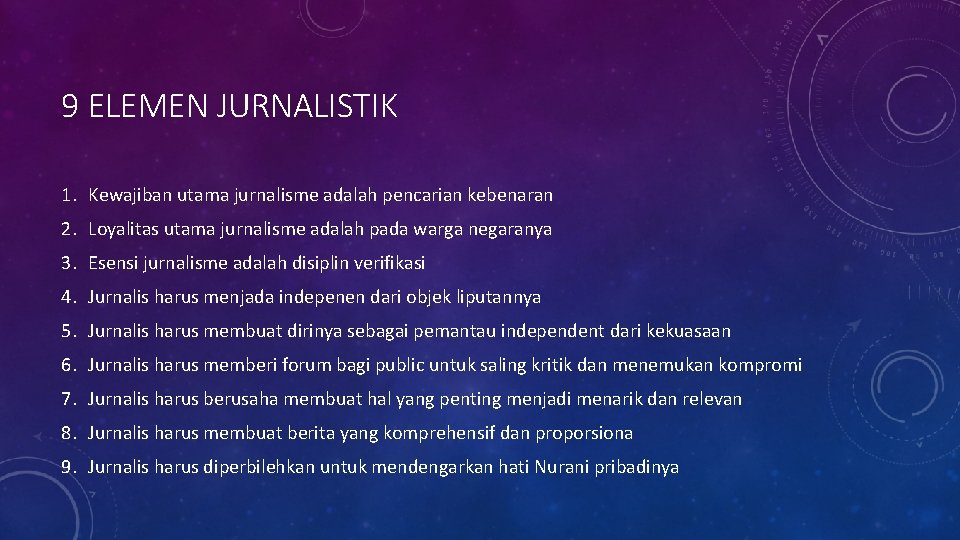 9 ELEMEN JURNALISTIK

1. Kewajiban utama jurnalisme adalah pencarian kebenaran
2. Loyalitas utama jurnalisme adalah pada warga negaranya
3. Esensi jurnalisme adalah disiplin verifikasi
4. Jurnalis harus menjada indepenen dari objek liputannya
5. Jurnalis harus membuat dirinya sebagai pemantau independent dari kekuasaan
6. Jurnalis harus memberi forum bagi public untuk saling kritik dan menemukan kompromi
7. Jurnalis harus berusaha membuat hal yang penting menjadi menarik dan relevan
8. Jurnalis harus membuat berita yang komprehensif dan proporsiona
9. Jurnalis harus diperbilehkan untuk mendengarkan hati Nurani pribadinya